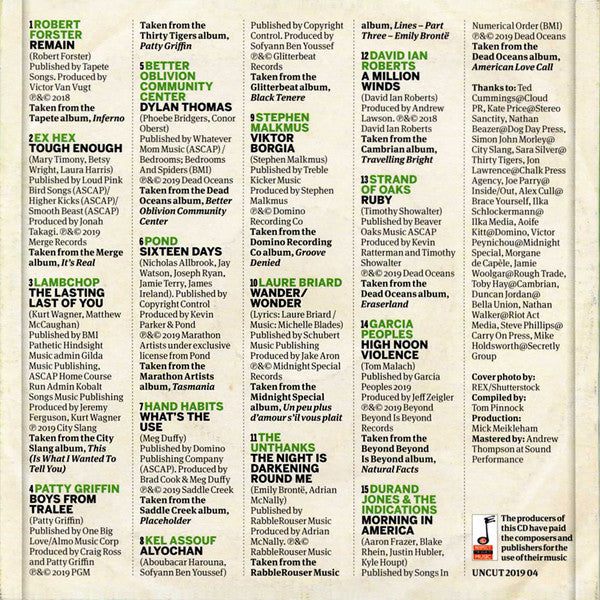 1 ROBERT FORSTER
REMAIN
(Robert Forster)
Published by Tapete Songs. Produced by Victor Van Vugt ℗&© 2018
Taken from the Tapete album, Inferno

2 EX HEX
TOUGH ENOUGH
(Mary Timony, Betsy Wright, Laura Harris) Published by Loud Pink Bird Songs (ASCAP)/ Higher Kicks (ASCAP)/ Smooth Beast (ASCAP) Produced by Jonah Takagi. ℗&© 2019 Merge Records
Taken from the Merge album, It's Real

3 LAMBCHOP
THE LASTING LAST OF YOU
(Kurt Wagner, Matthew McCaughan) Published by BMI Pathetic Hindsight Music admin Gilda Music Publishing, ASCAP Home Course Run Admin Kobalt Songs Music Publishing Produced by Jeremy Ferguson, Kurt Wagner ℗ 2019 City Slang
Taken from the City Slang album, This (Is What I Wanted To Tell You)

4 PATTY GRIFFIN
BOYS FROM TRALEE
(Patty Griffin) Published by One Big Love/Almo Music Corp Produced by Craig Ross and Patty Griffin ℗&© 2019 PGM
Taken from the Thirty Tigers album, Patty Griffin

5 BETTER OBLIVION COMMUNITY CENTER
DYLAN THOMAS
(Phoebe Bridgers, Conor Oberst) Published by Whatever Mom Music (ASCAP) / Bedrooms; Bedrooms And Spiders (BMI) ℗&© 2019 Dead Oceans
Taken from the Dead Oceans album, Better Oblivion Community Center

6 POND
SIXTEEN DAYS
(Nicholas Allbrook, Jay Watson, Joseph Ryan, Jamie Terry, James Ireland). Published by Copyright Control Produced by Kevin Parker & Pond ℗&© 2019 Marathon Artists under exclusive license from Pond
Taken from the Marathon Artists album, Tasmania

7 HAND HABITS
WHAT'S THE USE
(Meg Duffy) Published by Domino Publishing Company (ASCAP). Produced by Brad Cook & Meg Duffy ℗&© 2019 Saddle Creek
Taken from the Saddle Creek album, Placeholder

8 KEL ASSOUF
ALYOCHAN
(Aboubacar Harouna, Sofyann Ben Youssef) Published by Copyright Control. Produced by Sofyann Ben Youssef ℗&© Glitterbeat Records
Taken from the Glitterbeat album, Black Tenere

9 STEPHEN MALKMUS
VIKTOR BORGIA
(Stephen Malkmus) Published by Treble Kicker Music Produced by Stephen Malkmus ℗&© Domino Recording Co
Taken from the Domino Recording Co album, Groove Denied

10 LAURE BRIARD
WANDER/ WONDER
(Lyrics: Laure Briard / Music: Michelle Blades) Published by Schubert Music Publishing Produced by Jake Aron ℗&© Midnight Special Records
Taken from the Midnight Special album, Un peu plus d'amour s'il vous plait

11 THE UNTHANKS
THE NIGHT IS DARKENING ROUND ME
(Emily Brontë, Adrian McNally) Published by RabbleRouser Music Produced by Adrian McNally. ℗&© RabbleRouser Music
Taken from the RabbleRouser Music album, Lines – Part Three – Emily Brontë

12 DAVID IAN ROBERTS
A MILLION WINDS
(David Ian Roberts) Produced by Andrew Lawson. ℗&© 2018 David Ian Roberts
Taken from the Cambrian album, Travelling Bright

13 STRAND OF OAKS
RUBY
(Timothy Showalter) Published by Beaver Oaks Music ASCAP Produced by Kevin Ratterman and Timothy Showalter ℗&© 2019 Dead Oceans
Taken from the Dead Oceans album, Eraserland

14 GARCIA PEOPLES
HIGH NOON VIOLENCE
(Tom Malach) Published by Garcia Peoples 2019 Produced by Jeff Zeigler ℗&© 2019 Beyond Beyond Is Beyond Records
Taken from the Beyond Beyond Is Beyond album, Natural Facts

15 DURAND JONES & THE INDICATIONS
MORNING IN AMERICA
(Aaron Frazer, Blake Rhein, Justin Hubler, Kyle Houpt) Published by Songs In Numerical Order (BMI) ℗&© 2019 Dead Oceans
Taken from the Dead Oceans album, American Love Call

Thanks to: Ted Cummings@Cloud PR, Kate Price@Stereo Sanctity, Nathan Beazer@Dog Day Press, Simon John Morley@ City Slang, Sara Silver@ Thirty Tigers, Jon Lawrence@Chalk Press Agency, Joe Parry@ Inside/Out, Alex Cull@ Brace Yourself, Ilka Schlockermann@ Ilka Media, Aoife Kitt@Domino, Victor Peynichou@Midnight Special, Morgane de Capèle, Jamie Woolgar@Rough Trade, Toby Hay@Cambrian, Duncan Jordan@ Bella Union, Nathan Walker@Riot Act Media, Steve Phillips@ Carry On Press, Mike Holdsworth@Secretly Group

Cover photo by: REX/Shutterstock
Compiled by: Tom Pinnock
Production: Mick Meikleham
Mastered by: Andrew Thompson at Sound Performance

The producers of this CD have paid the composers and publishers for the use of their music

UNCUT 2019 04